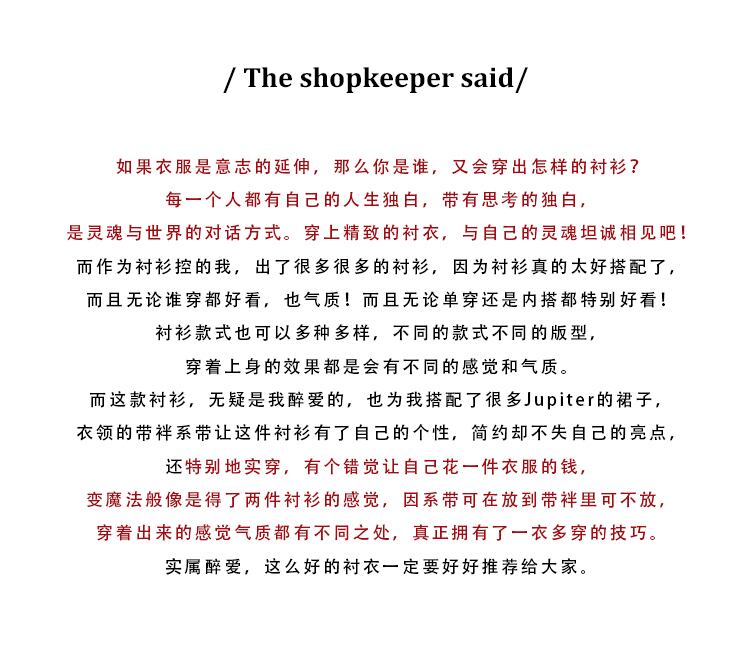 / The shopkeeper said/

如果衣服是意志的延伸，那么你是谁，又会穿出怎样的衬衫？
每一个人都有自己的人生独白，带有思考的独白，
是灵魂与世界的对话方式。穿上精致的衬衣，与自己的灵魂坦诚相见吧！
而作为衬衫控的我，出了很多很多的衬衫，因为衬衫真的太好搭配了，
而且无论谁穿都好看，也气质！而且无论单穿还是内搭都特别好看！
衬衫款式也可以多种多样，不同的款式不同的版型，
穿着上身的效果都是会有不同的感觉和气质。
而这款衬衫，无疑是我醉爱的，也为我搭配了很多Jupiter的裙子，
衣领的带袢系带让这件衬衫有了自己的个性，简约却不失自己的亮点，
还特别地实穿，有个错觉让自己花一件衣服的钱，
变魔法般像是得了两件衬衫的感觉，因系带可在放到带袢里可不放，
穿着出来的感觉气质都有不同之处，真正拥有了一衣多穿的技巧。
实属醉爱，这么好的衬衣一定要好好推荐给大家。